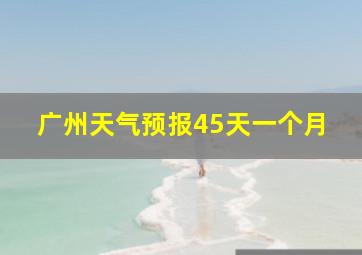 广州天气预报45天一个月